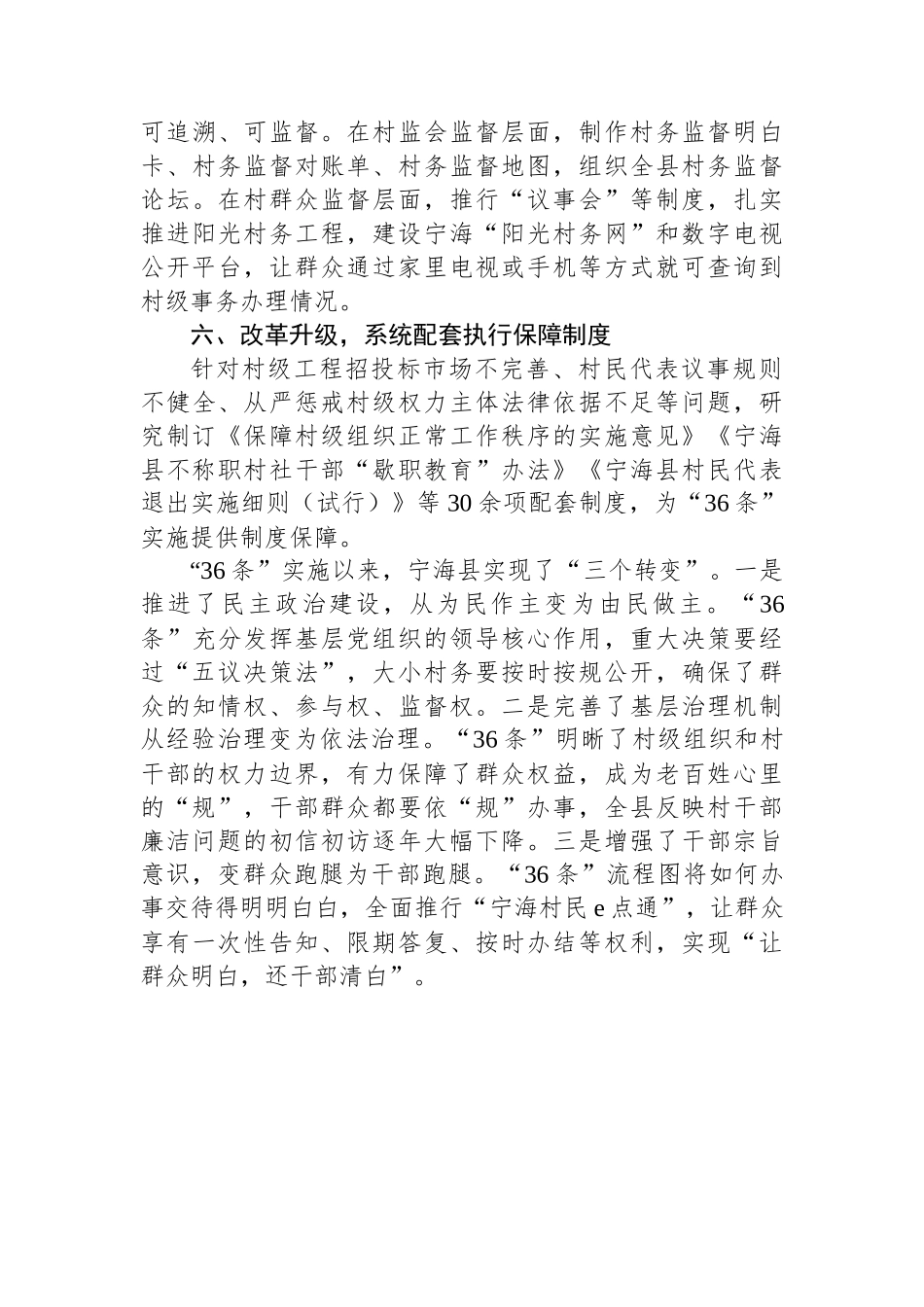 可追溯、可监督。在村监会监督层面，制作村务监督明白卡、村务监督对账单、村务监督地图，组织全县村务监督论坛。在村群众监督层面，推行“议事会”等制度，扎实推进阳光村务工程，建设宁海“阳光村务网”和数字电视公开平台，让群众通过家里电视或手机等方式就可查询到村级事务办理情况。

六、改革升级，系统配套执行保障制度

针对村级工程招投标市场不完善、村民代表议事规则不健全、从严惩戒村级权力主体法律依据不足等问题，研究制订《保障村级组织正常工作秩序的实施意见》《宁海县不称职村社干部“歇职教育”办法》《宁海县村民代表退出实施细则（试行）》等30余项配套制度，为“36条”实施提供制度保障。

“36条”实施以来，宁海县实现了“三个转变”。一是推进了民主政治建设，从为民作主变为由民做主。“36条”充分发挥基层党组织的领导核心作用，重大决策要经过“五议决策法”，大小村务要按时按规公开，确保了群众的知情权、参与权、监督权。二是完善了基层治理机制从经验治理变为依法治理。“36条”明晰了村级组织和村干部的权力边界，有力保障了群众权益，成为老百姓心里的“规”，干部群众都要依“规”办事，全县反映村干部廉洁问题的初信初访逐年大幅下降。三是增强了干部宗旨意识，变群众跑腿为干部跑腿。“36条”流程图将如何办事交待得明明白白，全面推行“宁海村民e点通”，让群众享有一次性告知、限期答复、按时办结等权利，实现“让群众明白，还干部清白”。